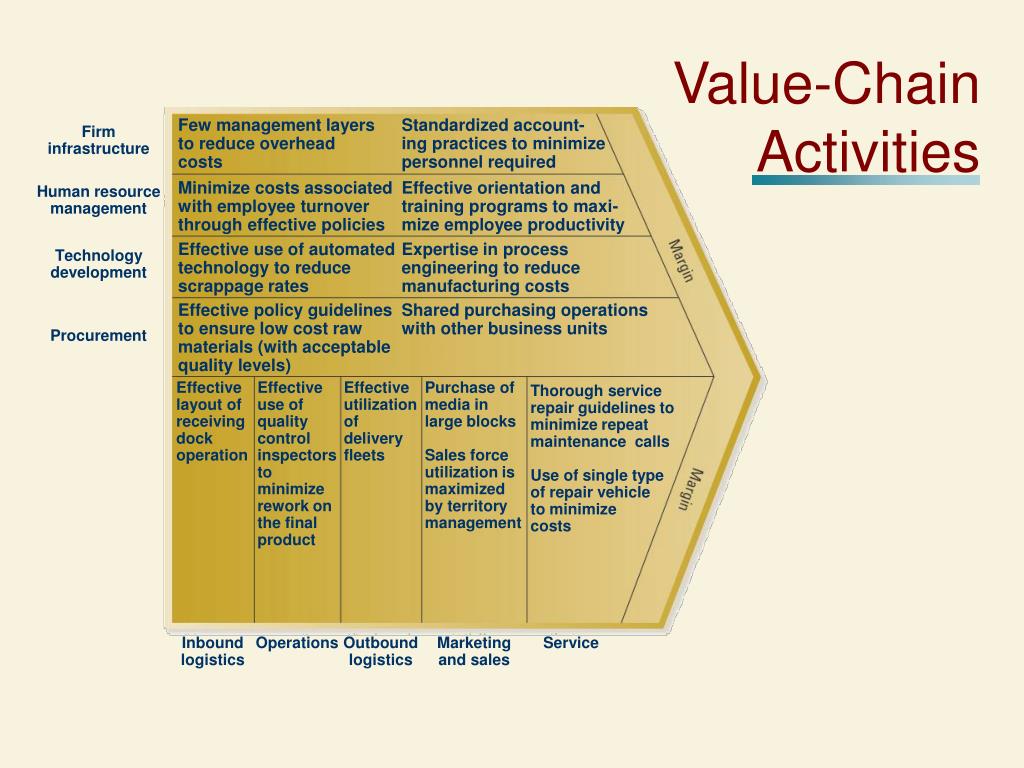 Value-Chain Activities

Firm infrastructure

Few management layers to reduce overhead costs

Standardized accounting practices to minimize personnel required

Human resource management

Minimize costs associated with employee turnover through effective policies

Effective orientation and training programs to maximize employee productivity

Technology development

Effective use of automated technology to reduce scrappage rates

Expertise in process engineering to reduce manufacturing costs

Procurement

Effective policy guidelines to ensure low cost raw materials (with acceptable quality levels)

Shared purchasing operations with other business units

Margin

Effective layout of receiving dock operation

Effective use of quality control inspectors to minimize rework on the final product

Effective utilization of delivery fleets

Purchase of media in large blocks

Sales force utilization is maximized by territory management

Thorough service repair guidelines to minimize repeat maintenance calls

Use of single type of repair vehicle to minimize costs

Margin

Inbound logistics

Operations

Outbound logistics

Marketing and sales

Service